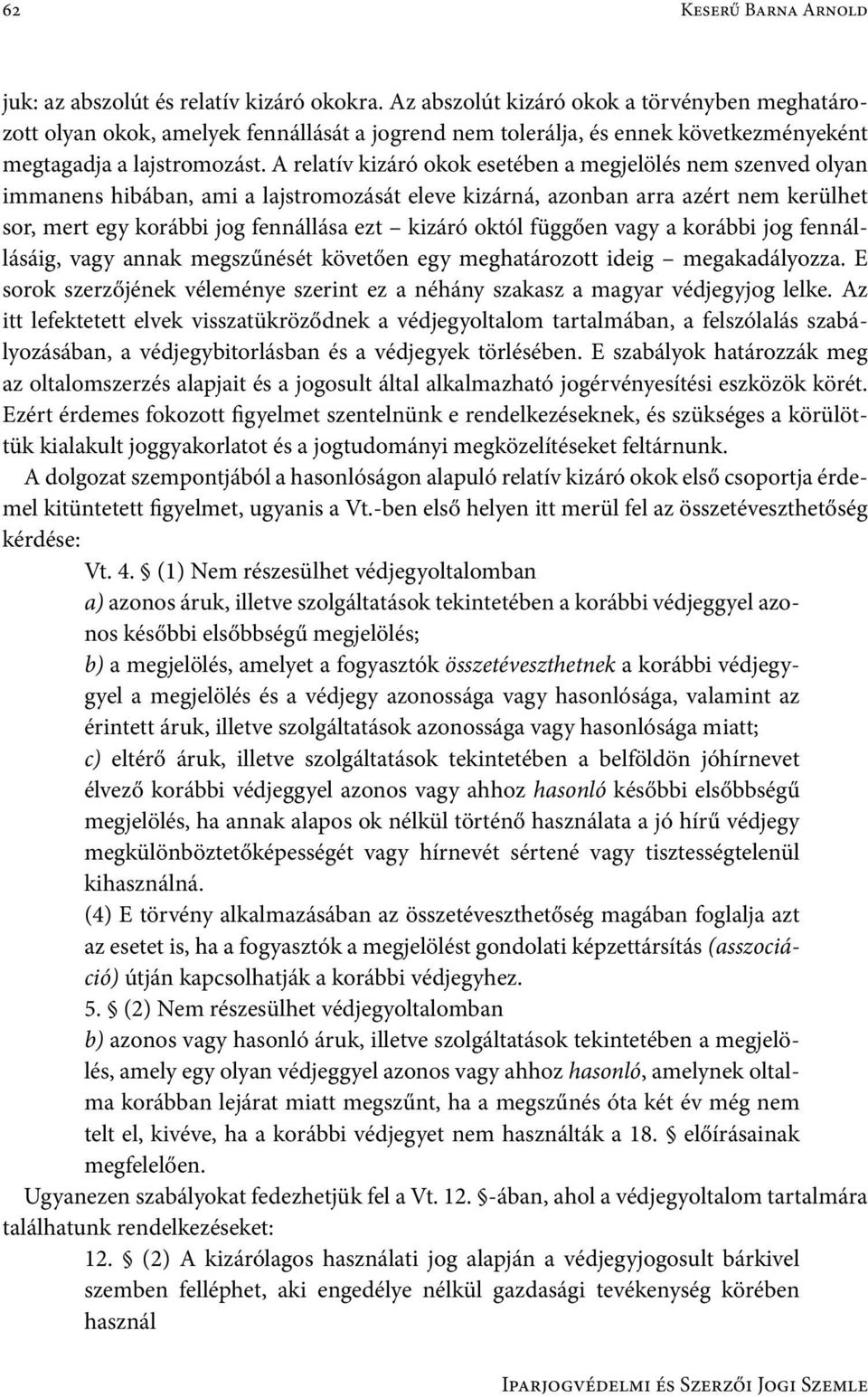 62 Keserű Barna Arnold

juk: az abszolút és relatív kizáró okokra. Az abszolút kizáró okok a törvényben meghatározott olyan okok, amelyek fennállását a jogrend nem tolerálja, és ennek következményeként megtagadja a lajstromozást. A relatív kizáró okok esetében a megjelölés nem szenved olyan immanens hibában, ami a lajstromozását eleve kizárná, azonban arra azért nem kerülhet sor, mert egy korábbi jog fennállása ezt – kizáró októl függően vagy a korábbi jog fennállásáig, vagy annak megszűnését követően egy meghatározott ideig – megakadályozza. E sorok szerzőjének véleménye szerint ez a néhány szakasz a magyar védjegyjog lelke. Az itt lefektetett elvek visszatükröződnek a védjegyoltalom tartalmában, a felszólalás szabályozásában, a védjegybitorlásban és a védjegyek törlésében. E szabályok határozzák meg az oltalomszerzés alapjait és a jogosult által alkalmazható jogérvényesítési eszközök körét. Ezért érdemes fokozott figyelmet szentelnünk e rendelkezéseknek, és szükséges a körülöttük kialakult joggyakorlatot és a jogtudományi megközelítéseket feltárnunk.

A dolgozat szempontjából a hasonlóságon alapuló relatív kizáró okok első csoportja érdemel kitüntetett figyelmet, ugyanis a Vt.-ben első helyen itt merül fel az összetéveszthetőség kérdése:

Vt. 4. § (1) Nem részesülhet védjegyoltalomban
a) azonos áruk, illetve szolgáltatások tekintetében a korábbi védjeggyel azonos későbbi elsőbbségű megjelölés;
b) a megjelölés, amelyet a fogyasztók összetéveszthetnek a korábbi védjeggyel a megjelölés és a védjegy azonossága vagy hasonlósága, valamint az érintett áruk, illetve szolgáltatások azonossága vagy hasonlósága miatt;
c) eltérő áruk, illetve szolgáltatások tekintetében a belföldön jóhírnevet élvező korábbi védjeggyel azonos vagy ahhoz hasonló későbbi elsőbbségű megjelölés, ha annak alapos ok nélkül történő használata a jó hírű védjegy megkülönböztetőképességét vagy hírnevét sértené vagy tisztességtelenül kihasználná.
(4) E törvény alkalmazásában az összetéveszthetőség magában foglalja azt az esetet is, ha a fogyasztók a megjelölést gondolati képzettársítás (asszociáció) útján kapcsolhatják a korábbi védjegyhez.
5. § (2) Nem részesülhet védjegyoltalomban
b) azonos vagy hasonló áruk, illetve szolgáltatások tekintetében a megjelölés, amely egy olyan védjeggyel azonos vagy ahhoz hasonló, amelynek oltalma korábban lejárat miatt megszűnt, ha a megszűnés óta két év még nem telt el, kivéve, ha a korábbi védjegyet nem használták a 18. § előírásainak megfelelően.

Ugyanezen szabályokat fedezhetjük fel a Vt. 12. §-ában, ahol a védjegyoltalom tartalmára találhatunk rendelkezéseket:

12. § (2) A kizárólagos használati jog alapján a védjegyjogosult bárkivel szemben felléphet, aki engedélye nélkül gazdasági tevékenység körében használ

Iparjogvédelmi és Szerzői Jogi Szemle